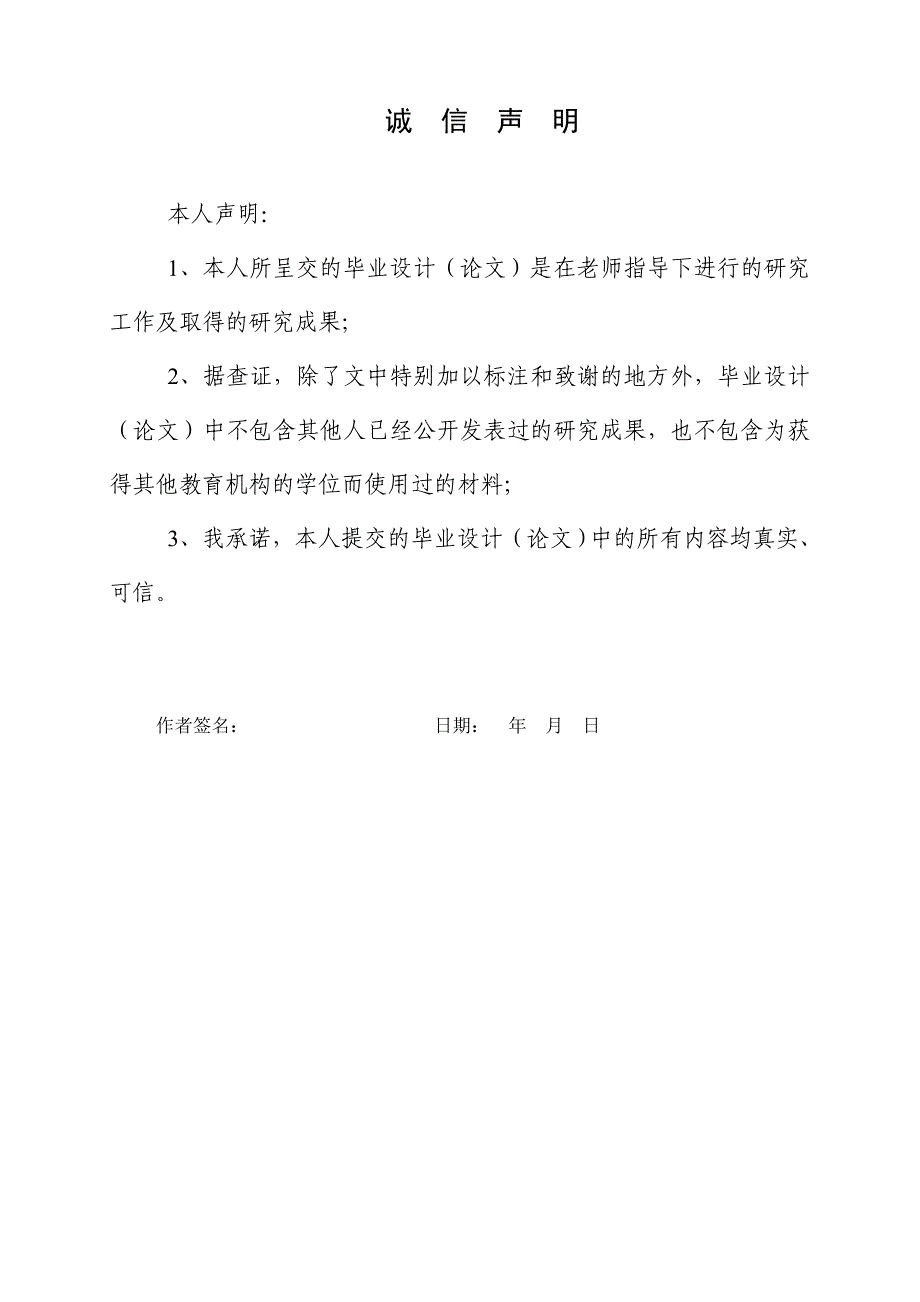 诚 信 声 明

本人声明:

1、本人所呈交的毕业设计（论文）是在老师指导下进行的研究工作及取得的研究成果;

2、据查证，除了文中特别加以标注和致谢的地方外，毕业设计（论文）中不包含其他人已经公开发表过的研究成果，也不包含为获得其他教育机构的学位而使用过的材料;

3、我承诺，本人提交的毕业设计（论文）中的所有内容均真实、可信。

作者签名： 日期： 年 月 日